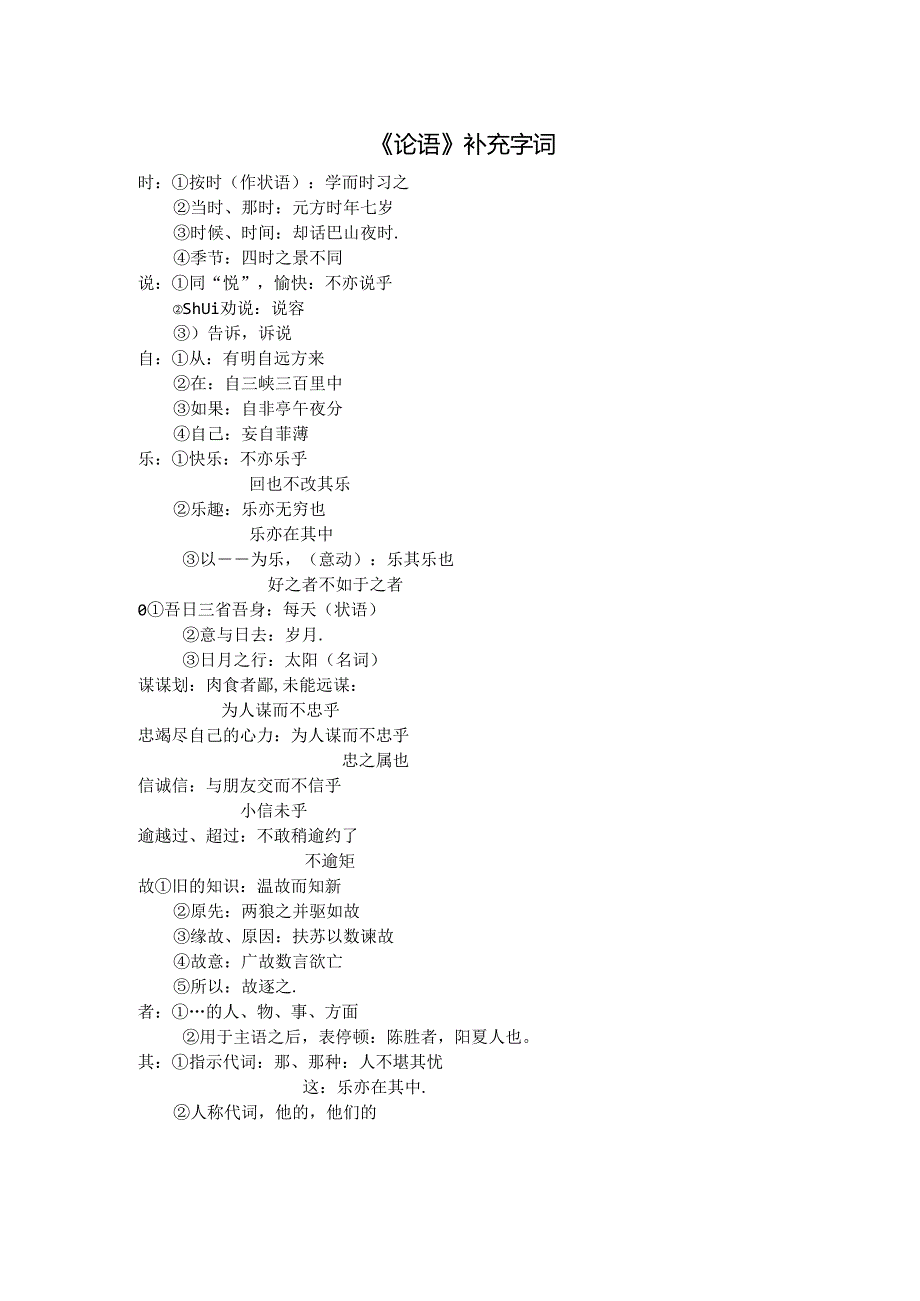 《论语》补充字词

时：①按时（作状语）：学而时习之
②当时、那时：元方时年七岁
③时候、时间：却话巴山夜时.
④季节：四时之景不同
说：①同“悦”，愉快：不亦说乎
②ShUi劝说：说容
③）告诉，诉说
自：①从：有明自远方来
②在：自三峡三百里中
③如果：自非亭午夜分
④自己：妄自菲薄
乐：①快乐：不亦乐乎
回也不改其乐
②乐趣：乐亦无穷也
乐亦在其中
③以——为乐，（意动）：乐其乐也
好之者不如于之者
0①吾日三省吾身：每天（状语）
②意与日去：岁月.
③日月之行：太阳（名词）
谋谋划：肉食者鄙,未能远谋：
为人谋而不忠乎
忠竭尽自己的心力：为人谋而不忠乎
忠之属也
信诚信：与朋友交而不信乎
小信未孚
逾越过、超过：不敢稍逾约了
不逾矩
故①旧的知识：温故而知新
②原先：两狼之并驱如故
③缘故、原因：扶苏以数谏故
④故意：广故数言欲亡
⑤所以：故逐之.
者：①…的人、物、事、方面
②用于主语之后，表停顿：陈胜者，阳夏人也。
其：①指示代词：那、那种：人不堪其忧
这：乐亦在其中.
②人称代词，他的，他们的